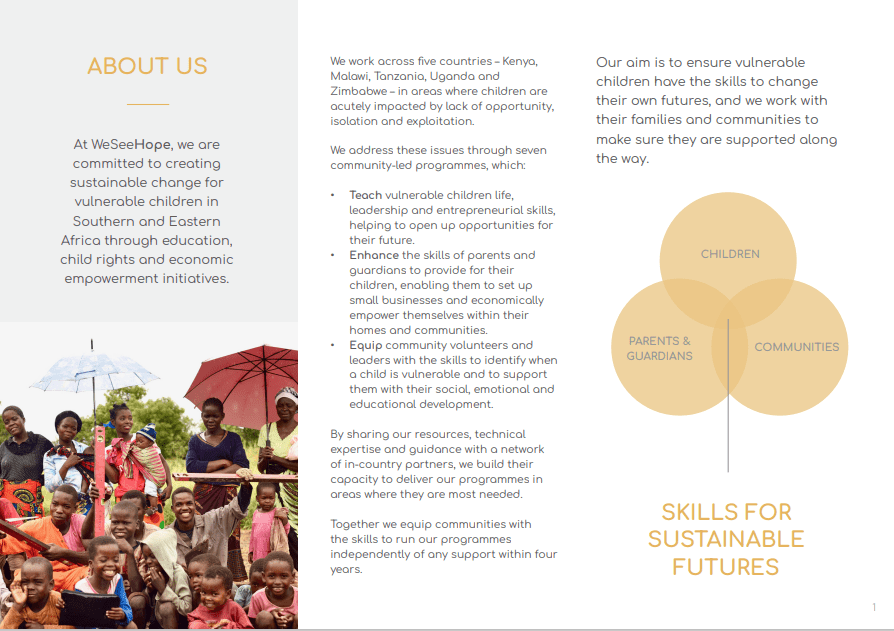 ABOUT US

At WeSeeHope, we are committed to creating sustainable change for vulnerable children in Southern and Eastern Africa through education, child rights and economic empowerment initiatives.

We work across five countries – Kenya, Malawi, Tanzania, Uganda and Zimbabwe – in areas where children are acutely impacted by lack of opportunity, isolation and exploitation.

We address these issues through seven community-led programmes, which:

• Teach vulnerable children life, leadership and entrepreneurial skills, helping to open up opportunities for their future.
• Enhance the skills of parents and guardians to provide for their children, enabling them to set up small businesses and economically empower themselves within their homes and communities.
• Equip community volunteers and leaders with the skills to identify when a child is vulnerable and to support them with their social, emotional and educational development.

By sharing our resources, technical expertise and guidance with a network of in-country partners, we build their capacity to deliver our programmes in areas where they are most needed.

Together we equip communities with the skills to run our programmes independently of any support within four years.

Our aim is to ensure vulnerable children have the skills to change their own futures, and we work with their families and communities to make sure they are supported along the way.

CHILDREN

PARENTS & GUARDIANS

COMMUNITIES

SKILLS FOR SUSTAINABLE FUTURES

1